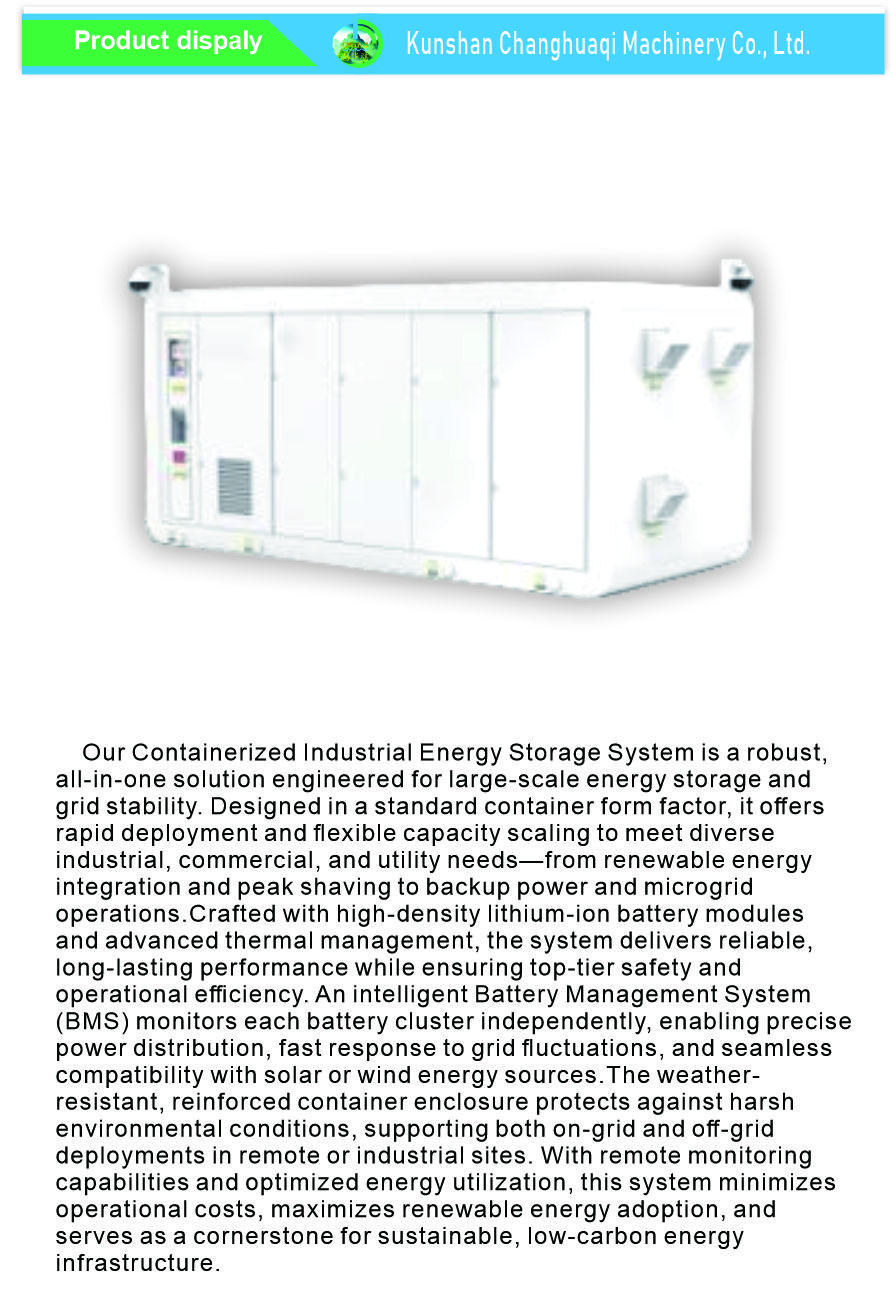 Product dispaly

Kunshan Changhuaqi Machinery Co., Ltd.

Our Containerized Industrial Energy Storage System is a robust, all-in-one solution engineered for large-scale energy storage and grid stability. Designed in a standard container form factor, it offers rapid deployment and flexible capacity scaling to meet diverse industrial, commercial, and utility needs—from renewable energy integration and peak shaving to backup power and microgrid operations.Crafted with high-density lithium-ion battery modules and advanced thermal management, the system delivers reliable, long-lasting performance while ensuring top-tier safety and operational efficiency. An intelligent Battery Management System (BMS) monitors each battery cluster independently, enabling precise power distribution, fast response to grid fluctuations, and seamless compatibility with solar or wind energy sources.The weather-resistant, reinforced container enclosure protects against harsh environmental conditions, supporting both on-grid and off-grid deployments in remote or industrial sites. With remote monitoring capabilities and optimized energy utilization, this system minimizes operational costs, maximizes renewable energy adoption, and serves as a cornerstone for sustainable, low-carbon energy infrastructure.